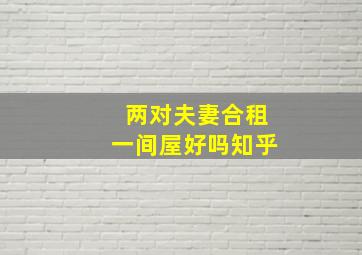 两对夫妻合租
一间屋好吗知乎